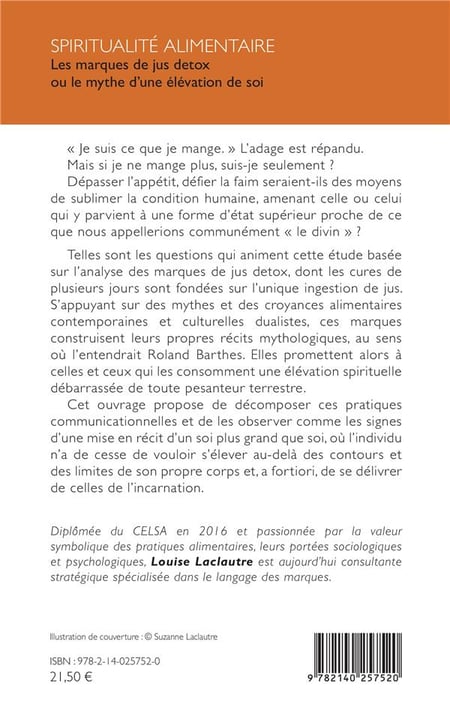 SPIRITUALITÉ ALIMENTAIRE
Les marques de jus detox ou le mythe d'une élévation de soi

« Je suis ce que je mange. » L'adage est répandu. Mais si je ne mange plus, suis-je seulement ?

Dépasser l'appétit, défier la faim seraient-ils des moyens de sublimer la condition humaine, amenant celle ou celui qui y parvient à une forme d'état supérieur proche de ce que nous appellerions communément « le divin » ?

Telles sont les questions qui animent cette étude basée sur l'analyse des marques de jus detox, dont les cures de plusieurs jours sont fondées sur l'unique ingestion de jus. S'appuyant sur des mythes et des croyances alimentaires contemporaines et culturelles dualistes, ces marques construisent leurs propres récits mythologiques, au sens où l'entendrait Roland Barthes. Elles promettent alors à celles et ceux qui les consomment une élévation spirituelle débarrassée de toute pesanteur terrestre.

Cet ouvrage propose de décomposer ces pratiques communicationnelles et de les observer comme les signes d'une mise en récit d'un soi plus grand que soi, où l'individu n'a de cesse de vouloir s'élever au-delà des contours et des limites de son propre corps et, a fortiori, de se délivrer de celles de l'incarnation.

Diplômée du CELSA en 2016 et passionnée par la valeur symbolique des pratiques alimentaires, leurs portées sociologiques et psychologiques, Louise Laclautre est aujourd'hui consultante stratégique spécialisée dans le langage des marques.

Illustration de couverture : © Suzanne Laclautre

ISBN : 978-2-14-025752-0
21,50 €

9 782140 257520